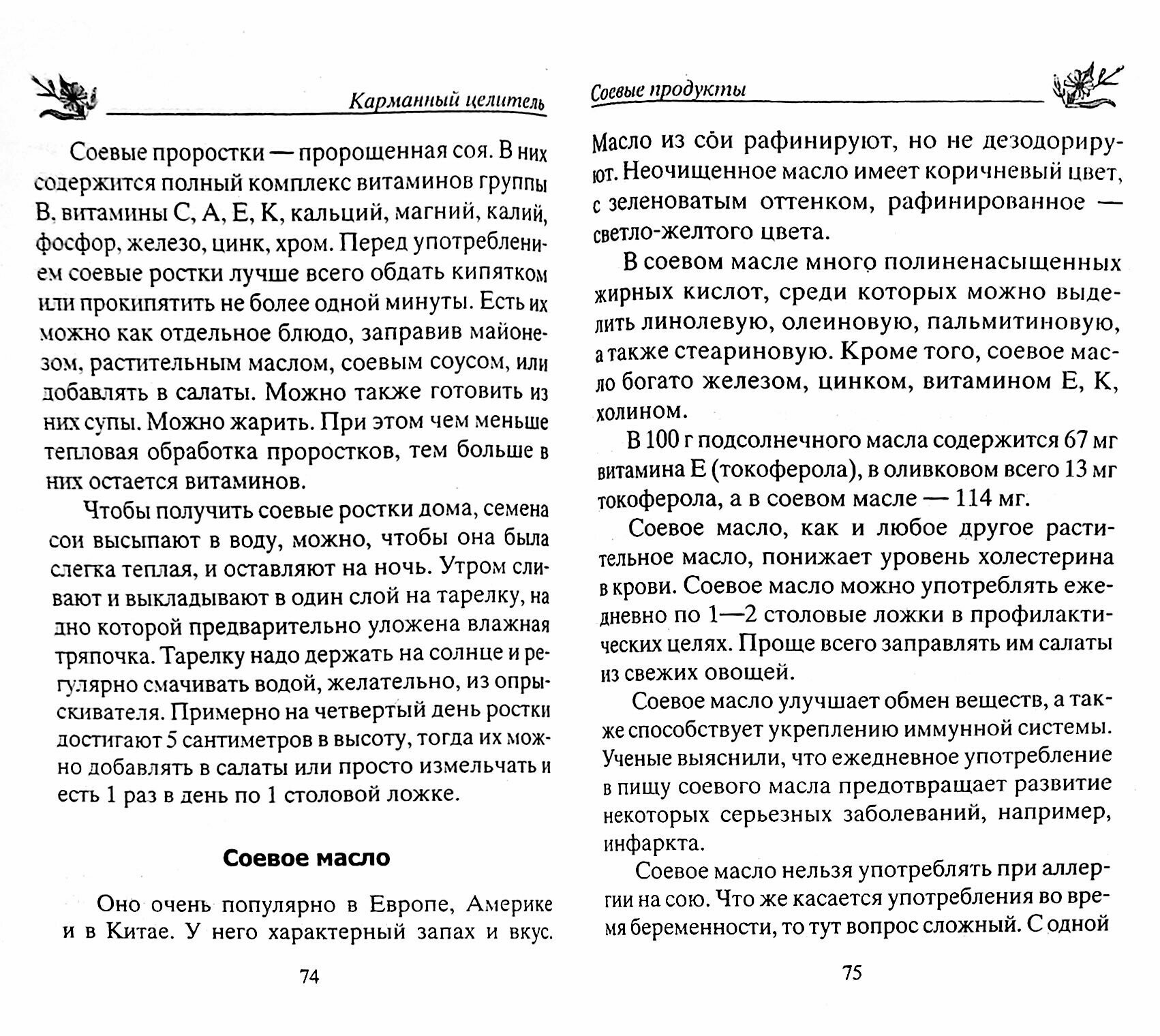 Карманный целитель

Соевые проростки — пророщенная соя. В них содержится полный комплекс витаминов группы В, витамины С, А, Е, К, кальций, магний, калий, фосфор, железо, цинк, хром. Перед употреблением соевые ростки лучше всего обдать кипятком или прокипятить не более одной минуты. Есть их можно как отдельное блюдо, заправив майонезом, растительным маслом, соевым соусом, или добавлять в салаты. Можно также готовить из них супы. Можно жарить. При этом чем меньше тепловая обработка проростков, тем больше в них остается витаминов.

Чтобы получить соевые ростки дома, семена сои высыпают в воду, можно, чтобы она была слегка теплая, и оставляют на ночь. Утром сливают и выкладывают в один слой на тарелку, на дно которой предварительно уложена влажная тряпочка. Тарелку надо держать на солнце и регулярно смачивать водой, желательно, из опрыскивателя. Примерно на четвертый день ростки достигают 5 сантиметров в высоту, тогда их можно добавлять в салаты или просто измельчать и есть 1 раз в день по 1 столовой ложке.

Соевое масло

Оно очень популярно в Европе, Америке и в Китае. У него характерный запах и вкус.

74

Соевые продукты

Масло из сои рафинируют, но не дезодорируют. Неочищенное масло имеет коричневый цвет, с зеленоватым оттенком, рафинированное — светло-желтого цвета.

В соевом масле много полиненасыщенных жирных кислот, среди которых можно выделить линолевую, олеиновую, пальмитиновую, а также стеариновую. Кроме того, соевое масло богато железом, цинком, витамином Е, К, холином.

В 100 г подсолнечного масла содержится 67 мг витамина Е (токоферола), в оливковом всего 13 мг токоферола, а в соевом масле — 114 мг.

Соевое масло, как и любое другое растительное масло, понижает уровень холестерина в крови. Соевое масло можно употреблять ежедневно по 1—2 столовые ложки в профилактических целях. Проще всего заправлять им салаты из свежих овощей.

Соевое масло улучшает обмен веществ, а также способствует укреплению иммунной системы. Ученые выяснили, что ежедневное употребление в пищу соевого масла предотвращает развитие некоторых серьезных заболеваний, например, инфаркта.

Соевое масло нельзя употреблять при аллергии на сою. Что же касается употребления во время беременности, то тут вопрос сложный. С одной

75